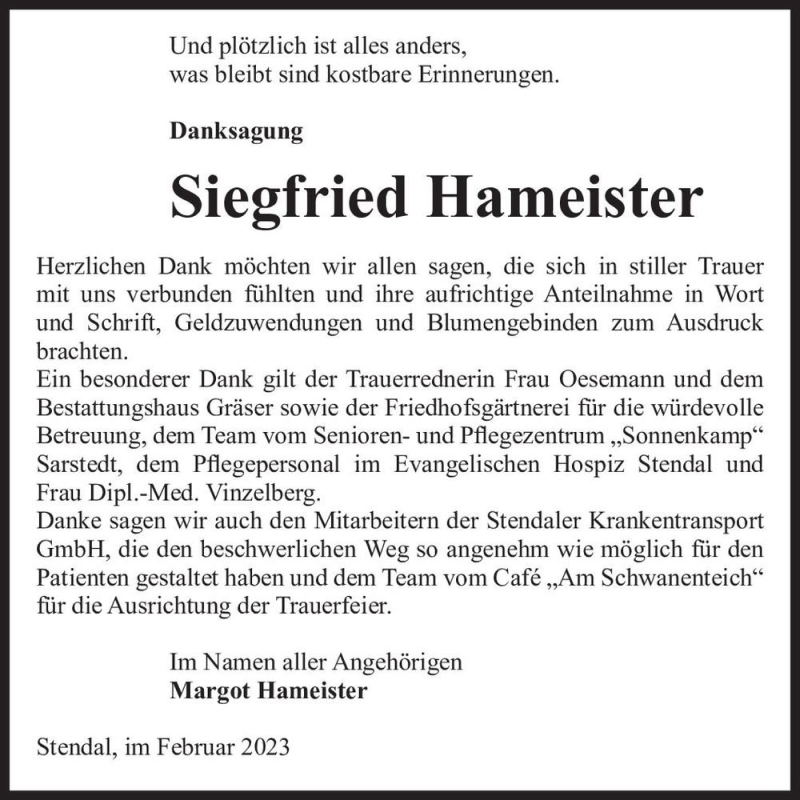 Und plötzlich ist alles anders,
was bleibt sind kostbare Erinnerungen.

Danksagung

Siegfried Hameister

Herzlichen Dank möchten wir allen sagen, die sich in stiller Trauer mit uns verbunden fühlten und ihre aufrichtige Anteilnahme in Wort und Schrift, Geldzuwendungen und Blumengebinden zum Ausdruck brachten.
Ein besonderer Dank gilt der Trauerrednerin Frau Oesemann und dem Bestattungshaus Gräser sowie der Friedhofsgärtnerei für die würdevolle Betreuung, dem Team vom Senioren- und Pflegezentrum „Sonnenkamp“ Sarstedt, dem Pflegepersonal im Evangelischen Hospiz Stendal und Frau Dipl.-Med. Vinzelberg.
Danke sagen wir auch den Mitarbeitern der Stendaler Krankentransport GmbH, die den beschwerlichen Weg so angenehm wie möglich für den Patienten gestaltet haben und dem Team vom Café „Am Schwanenteich“ für die Ausrichtung der Trauerfeier.

Im Namen aller Angehörigen
Margot Hameister

Stendal, im Februar 2023